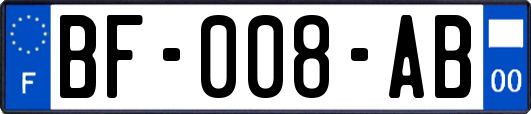 F

BF-008-AB

00